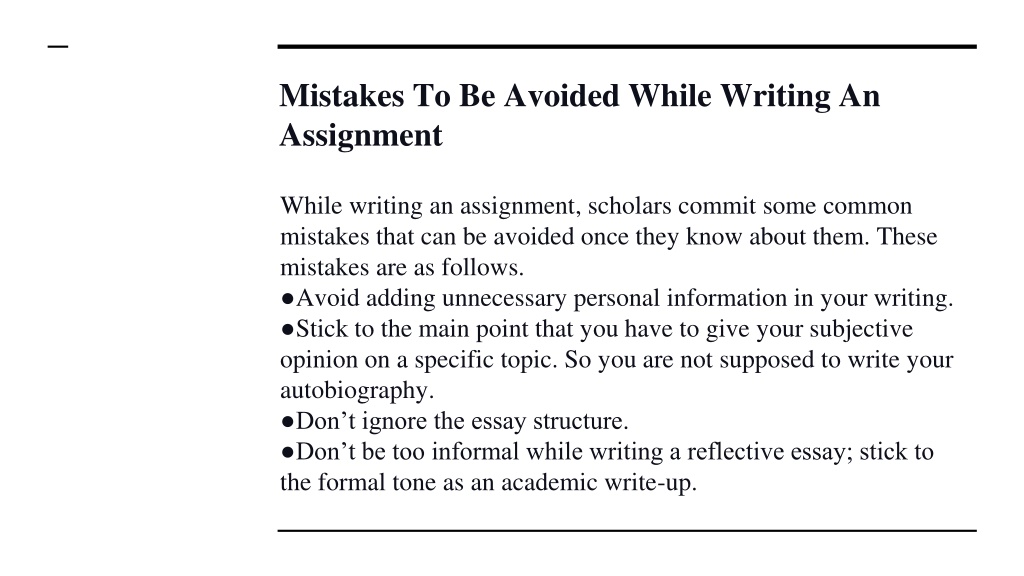 Mistakes To Be Avoided While Writing An Assignment

While writing an assignment, scholars commit some common mistakes that can be avoided once they know about them. These mistakes are as follows.
●Avoid adding unnecessary personal information in your writing.
●Stick to the main point that you have to give your subjective opinion on a specific topic. So you are not supposed to write your autobiography.
●Don’t ignore the essay structure.
●Don’t be too informal while writing a reflective essay; stick to the formal tone as an academic write-up.